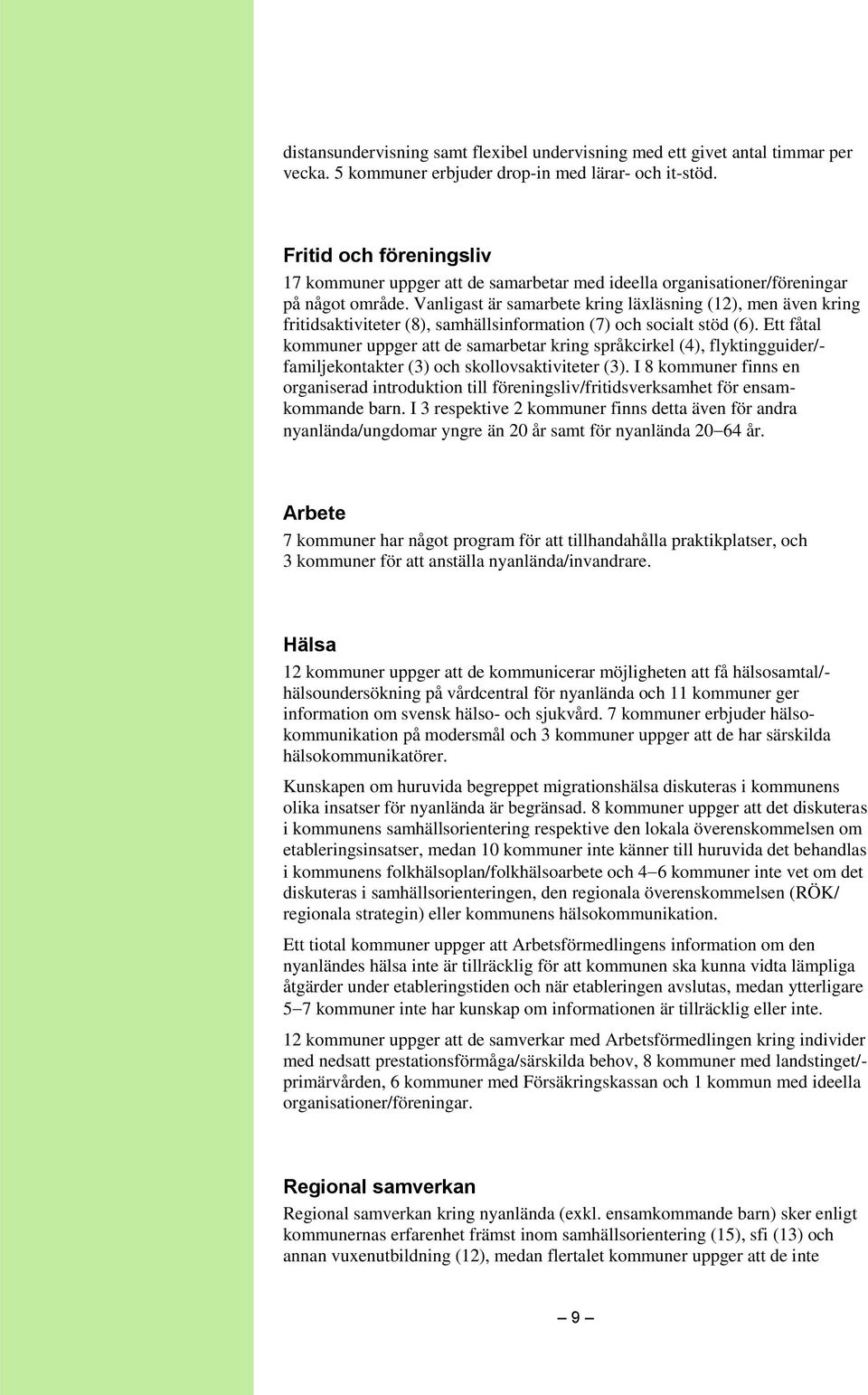 distansundervisning samt flexibel undervisning med ett givet antal timmar per vecka. 5 kommuner erbjuder drop-in med lärar- och it-stöd.

Fritid och föreningsliv

17 kommuner uppger att de samarbetar med ideella organisationer/föreningar på något område. Vanligast är samarbete kring läxläsning (12), men även kring fritidsaktiviteter (8), samhällsinformation (7) och socialt stöd (6). Ett fåtal kommuner uppger att de samarbetar kring språkcirkel (4), flyktingguider/-familjekontakter (3) och skollovsaktiviteter (3). I 8 kommuner finns en organiserad introduktion till föreningsliv/fritidsverksamhet för ensamkommande barn. I 3 respektive 2 kommuner finns detta även för andra nyanlända/ungdomar yngre än 20 år samt för nyanlända 20–64 år.

Arbete

7 kommuner har något program för att tillhandahålla praktikplatser, och 3 kommuner för att anställa nyanlända/invandrare.

Hälsa

12 kommuner uppger att de kommunicerar möjligheten att få hälsosamtal/-hälsoundersökning på vårdcentral för nyanlända och 11 kommuner ger information om svensk hälso- och sjukvård. 7 kommuner erbjuder hälsokommunikation på modersmål och 3 kommuner uppger att de har särskilda hälsokommunikatörer.

Kunskapen om huruvida begreppet migrationshälsa diskuteras i kommunens olika insatser för nyanlända är begränsad. 8 kommuner uppger att det diskuteras i kommunens samhällsorientering respektive den lokala överenskommelsen om etableringsinsatser, medan 10 kommuner inte känner till huruvida det behandlas i kommunens folkhälsoplan/folkhälsoarbete och 4–6 kommuner inte vet om det diskuteras i samhällsorienteringen, den regionala överenskommelsen (RÖK/ regionala strategin) eller kommunens hälsokommunikation.

Ett tiotal kommuner uppger att Arbetsförmedlingens information om den nyanländes hälsa inte är tillräcklig för att kommunen ska kunna vidta lämpliga åtgärder under etableringstiden och när etableringen avslutas, medan ytterligare 5–7 kommuner inte har kunskap om informationen är tillräcklig eller inte.

12 kommuner uppger att de samverkar med Arbetsförmedlingen kring individer med nedsatt prestationsförmåga/särskilda behov, 8 kommuner med landstinget/-primärvården, 6 kommuner med Försäkringskassan och 1 kommun med ideella organisationer/föreningar.

Regional samverkan

Regional samverkan kring nyanlända (exkl. ensamkommande barn) sker enligt kommunernas erfarenhet främst inom samhällsorientering (15), sfi (13) och annan vuxenutbildning (12), medan flertalet kommuner uppger att de inte

– 9 –